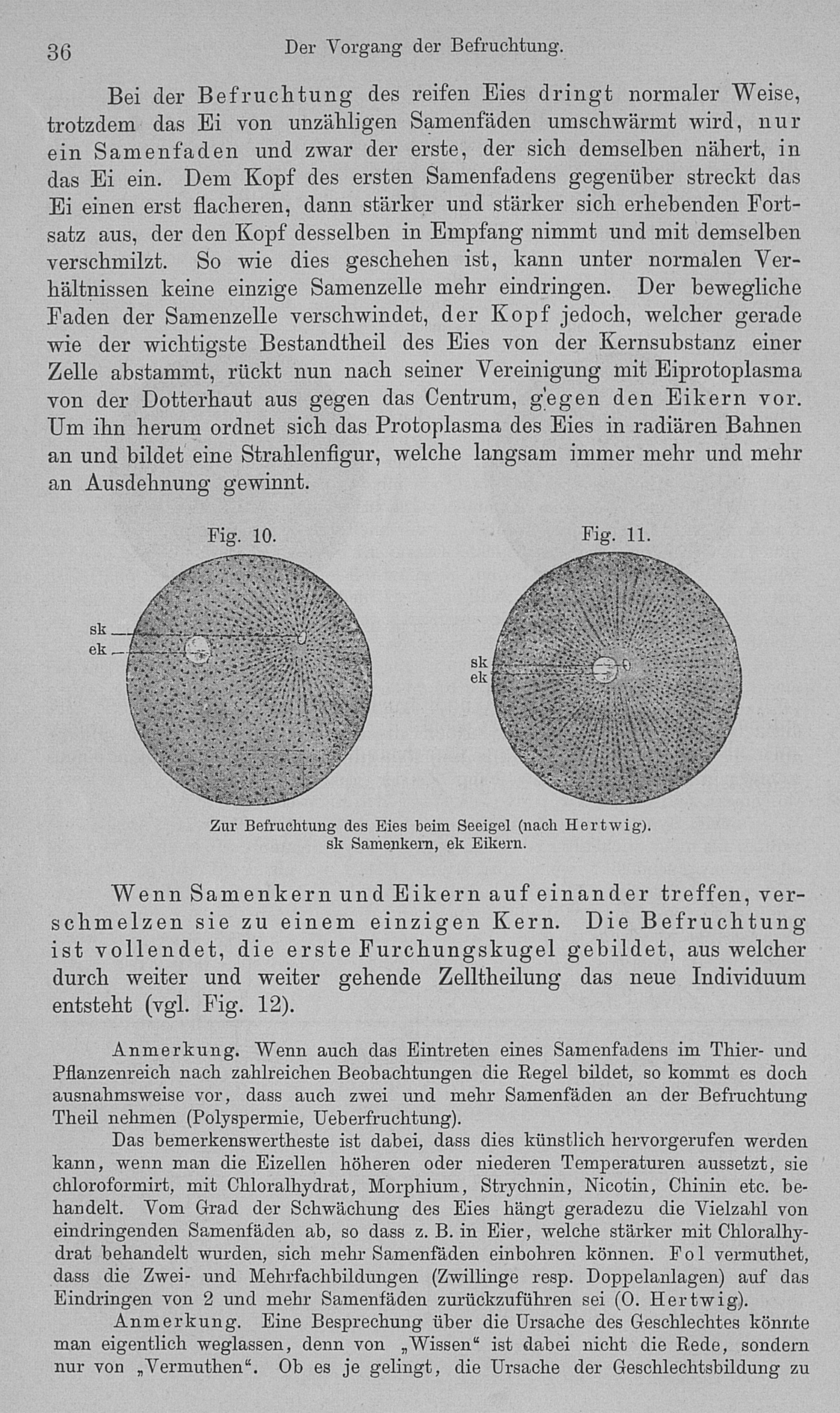 36 Der Vorgang der Befruchtung.

Bei der Befruchtung des reifen Eies dringt normaler Weise, trotzdem das Ei von unzähligen Samenfäden umschwärmt wird, nur ein Samenfaden und zwar der erste, der sich demselben nähert, in das Ei ein. Dem Kopf des ersten Samenfadens gegenüber streckt das Ei einen erst flacheren, dann stärker und stärker sich erhebenden Fortsatz aus, der den Kopf desselben in Empfang nimmt und mit demselben verschmilzt. So wie dies geschehen ist, kann unter normalen Verhältnissen keine einzige Samenzelle mehr eindringen. Der bewegliche Faden der Samenzelle verschwindet, der Kopf jedoch, welcher gerade wie der wichtigste Bestandtheil des Eies von der Kernsubstanz einer Zelle abstammt, rückt nun nach seiner Vereinigung mit Eiprotoplasma von der Dotterhaut aus gegen das Centrum, gegen den Eikern vor. Um ihn herum ordnet sich das Protoplasma des Eies in radiären Bahnen an und bildet eine Strahlenfigur, welche langsam immer mehr und mehr an Ausdehnung gewinnt.

Fig. 10.

sk
ek

Fig. 11.

sk
ek

Zur Befruchtung des Eies beim Seeigel (nach Hertwig).
sk Samenkern, ek Eikern.

Wenn Samenkern und Eikern auf einander treffen, verschmelzen sie zu einem einzigen Kern. Die Befruchtung ist vollendet, die erste Furchungskugel gebildet, aus welcher durch weiter und weiter gehende Zelltheilung das neue Individuum entsteht (vgl. Fig. 12).

Anmerkung. Wenn auch das Eintreten eines Samenfadens im Thier- und Pflanzenreich nach zahlreichen Beobachtungen die Regel bildet, so kommt es doch ausnahmsweise vor, dass auch zwei und mehr Samenfäden an der Befruchtung Theil nehmen (Polyspermie, Ueberfruchtung).

Das bemerkenswertheste ist dabei, dass dies künstlich hervorgerufen werden kann, wenn man die Eizellen höheren oder niederen Temperaturen aussetzt, sie chloroformirt, mit Chloralhydrat, Morphium, Strychnin, Nicotin, Chinin etc. behandelt. Vom Grad der Schwächung des Eies hängt geradezu die Vielzahl von eindringenden Samenfäden ab, so dass z. B. in Eier, welche stärker mit Chloralhydrat behandelt wurden, sich mehr Samenfäden einbohren können. Fol vermuthet, dass die Zwei- und Mehrfachbildungen (Zwillinge resp. Doppelanlagen) auf das Eindringen von 2 und mehr Samenfäden zurückzuführen sei (O. Hertwig).

Anmerkung. Eine Besprechung über die Ursache des Geschlechtes könnte man eigentlich weglassen, denn von „Wissen“ ist dabei nicht die Rede, sondern nur von „Vermuthen“. Ob es je gelingt, die Ursache der Geschlechtsbildung zu